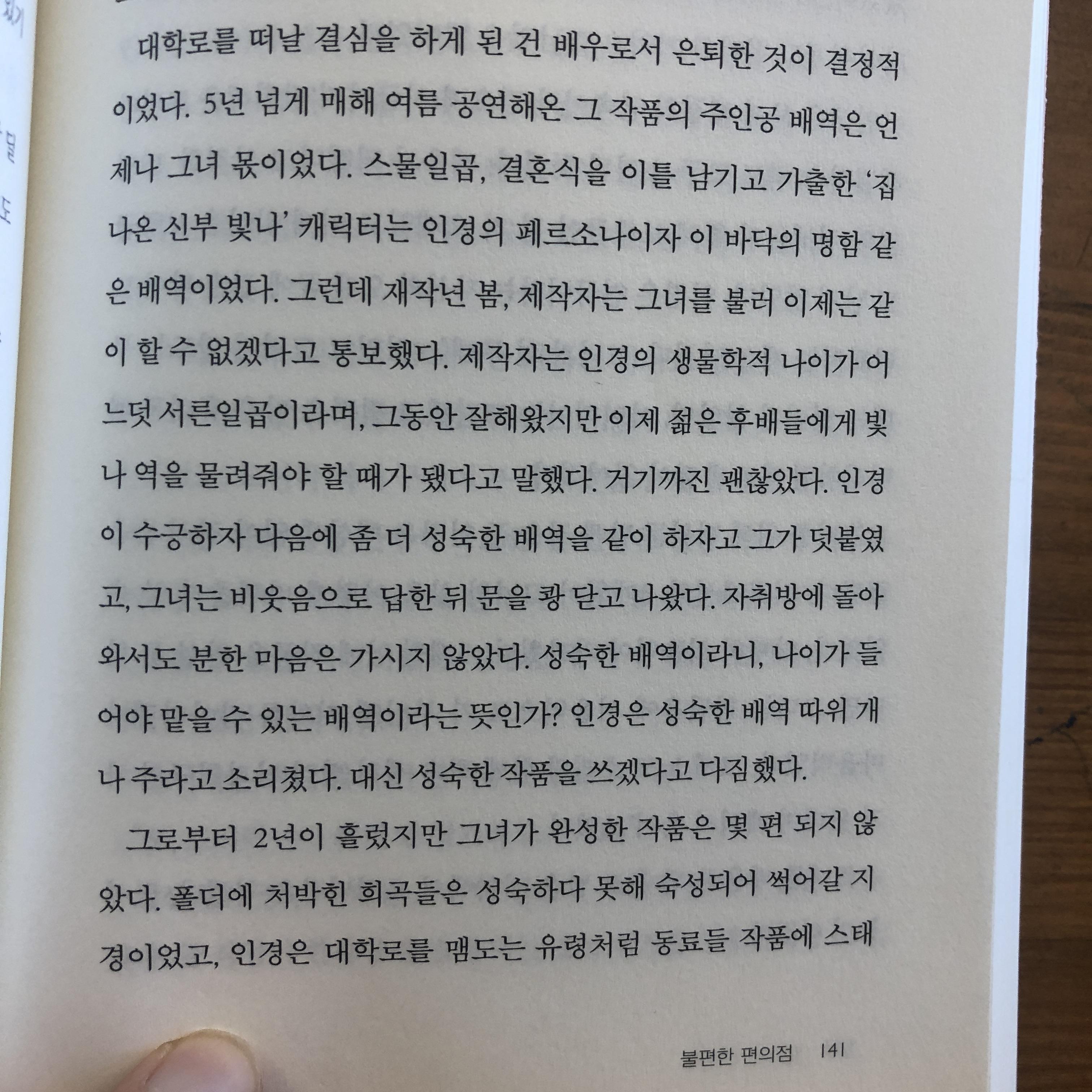 대학로를 떠날 결심을 하게 된 건 배우로서 은퇴한 것이 결정적이었다. 5년 넘게 매해 여름 공연해온 그 작품의 주인공 배역은 언제나 그녀 몫이었다. 스물일곱, 결혼식을 이틀 남기고 가출한 '집 나온 신부 빛나' 캐릭터는 인경의 페르소나이자 이 바닥의 명함 같은 배역이었다. 그런데 재작년 봄, 제작자는 그녀를 불러 이제는 같이 할 수 없겠다고 통보했다. 제작자는 인경의 생물학적 나이가 어느덧 서른일곱이라며, 그동안 잘해왔지만 이제 젊은 후배들에게 빛나 역을 물려줘야 할 때가 됐다고 말했다. 거기까진 괜찮았다. 인경이 수긍하자 다음에 좀 더 성숙한 배역을 같이 하자고 그가 덧붙였고, 그녀는 비웃음으로 답한 뒤 문을 쾅 닫고 나왔다. 자취방에 돌아와서도 분한 마음은 가시지 않았다. 성숙한 배역이라니, 나이가 들어야 맡을 수 있는 배역이라는 뜻인가? 인경은 성숙한 배역 따위 개나 주라고 소리쳤다. 대신 성숙한 작품을 쓰겠다고 다짐했다.

그로부터 2년이 흘렀지만 그녀가 완성한 작품은 몇 편 되지 않았다. 폴더에 처박힌 희곡들은 성숙하다 못해 숙성되어 썩어갈 지경이었고, 인경은 대학로를 맴도는 유령처럼 동료들 작품에 스태

불편한 편의점 141